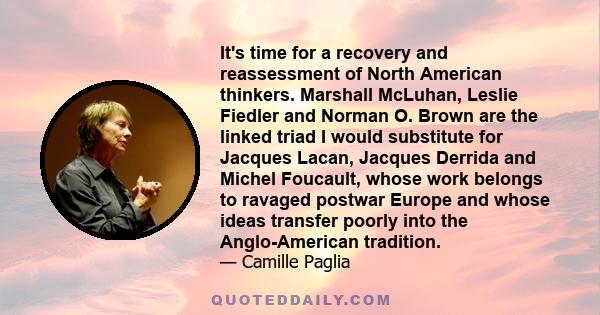 It's time for a recovery and reassessment of North American thinkers. Marshall McLuhan, Leslie Fiedler and Norman O. Brown are the linked triad I would substitute for Jacques Lacan, Jacques Derrida and Michel Foucault, whose work belongs to ravaged postwar Europe and whose ideas transfer poorly into the Anglo-American tradition.
— Camille Paglia

QUOTEDDAILY.COM